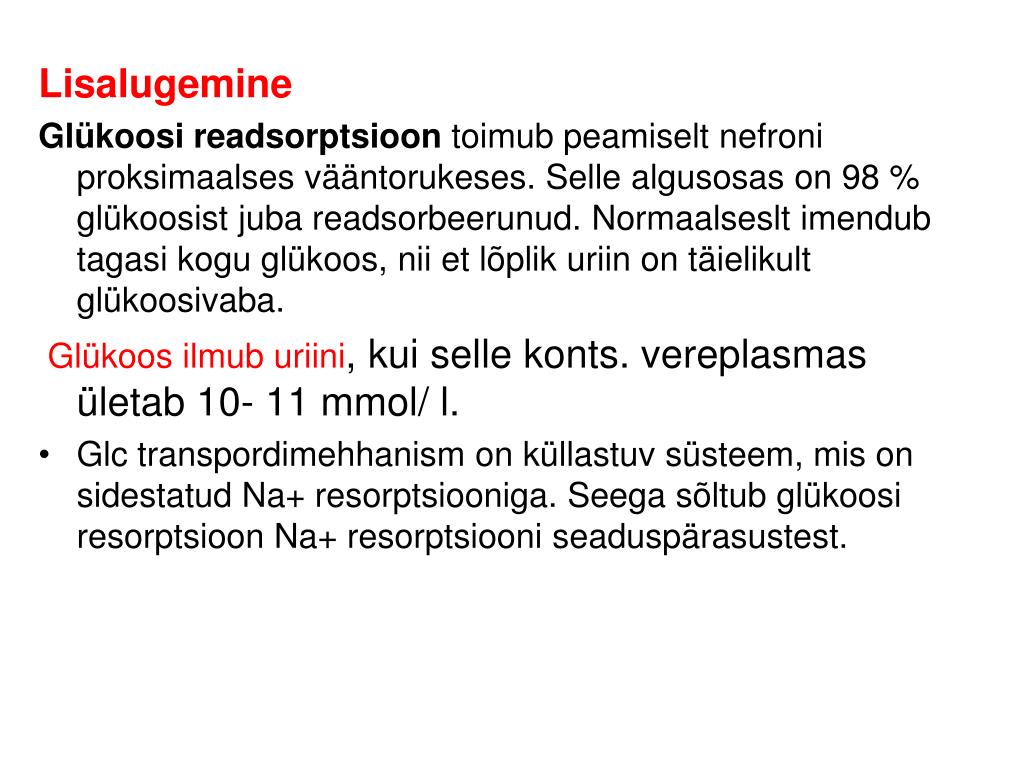 Lisalugemine

Glükoosi readsorptsioon toimub peamiselt nefroni proksimaalses vääntorukeses. Selle algusosas on 98 % glükoosist juba readsorbeerunud. Normaalseslt imendub tagasi kogu glükoos, nii et lõplik uriin on täielikult glükoosivaba.

Glükoos ilmub uriini, kui selle konts. vereplasmas ületab 10- 11 mmol/ l.

• Glc transpordimehhanism on küllastuv süsteem, mis on sidestatud Na+ resorptsiooniga. Seega sõltub glükoosi resorptsioon Na+ resorptsiooni seaduspärasustest.